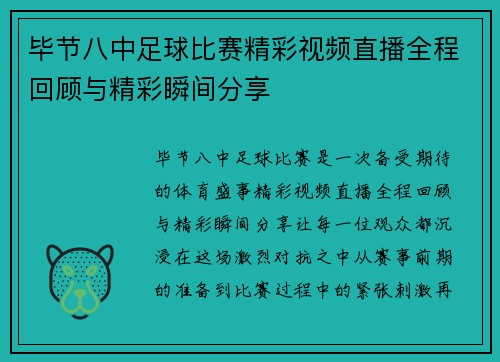 毕节八中足球比赛精彩视频直播全程回顾与精彩瞬间分享

毕节八中足球比赛是一次备受期待的体育盛事精彩视频直播全程回顾与精彩瞬间分享让每一位观众都沉浸在这场激烈对抗之中从赛事前期的准备到比赛过程中的紧张刺激再